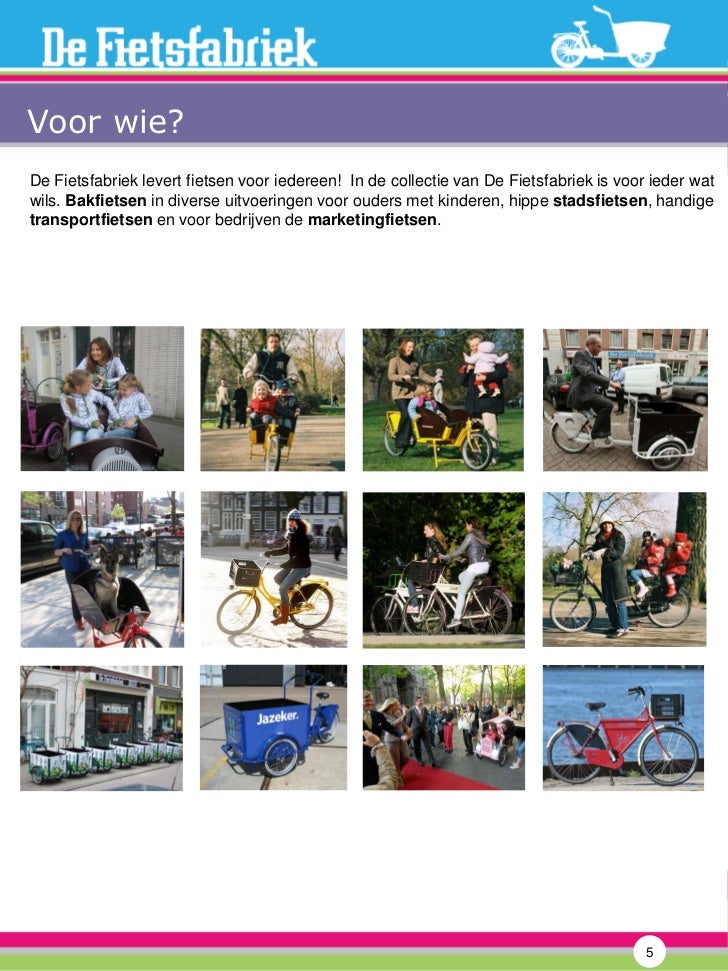 De Fietsfabriek

Voor wie?

De Fietsfabriek levert fietsen voor iedereen! In de collectie van De Fietsfabriek is voor ieder wat wils. Bakfietsen in diverse uitvoeringen voor ouders met kinderen, hippe stadsfietsen, handige transportfietsen en voor bedrijven de marketingfietsen.

Jazeker.

5